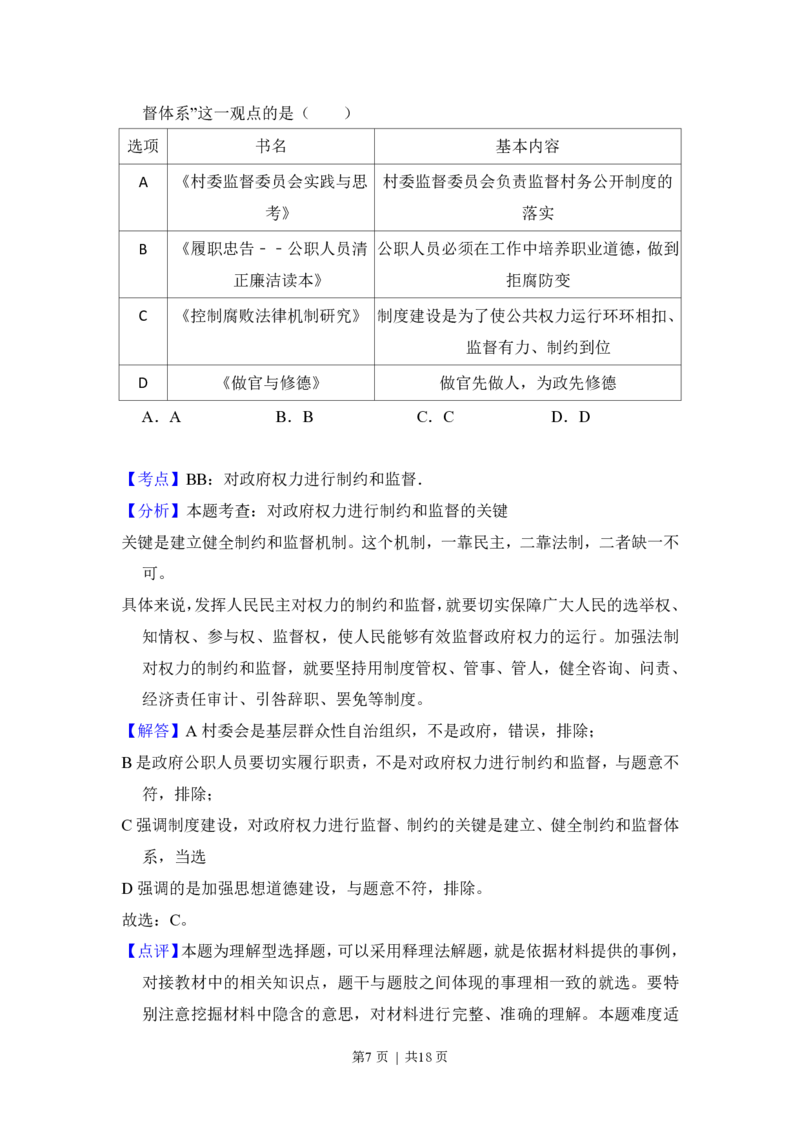 督体系”这一观点的是（　　）

| 选项 | 书名 | 基本内容 |
|---|---|---|
| A | 《村委监督委员会实践与思考》 | 村委监督委员会负责监督村务公开制度的落实 |
| B | 《履职忠告－－公职人员清正廉洁读本》 | 公职人员必须在工作中培养职业道德，做到拒腐防变 |
| C | 《控制腐败法律机制研究》 | 制度建设是为了使公共权力运行环环相扣、监督有力、制约到位 |
| D | 《做官与修德》 | 做官先做人，为政先修德 |

A．A B．B C．C D．D

【考点】BB：对政府权力进行制约和监督．

【分析】本题考查：对政府权力进行制约和监督的关键

关键是建立健全制约和监督机制。这个机制，一靠民主，二靠法制，二者缺一不可。

具体来说，发挥人民民主对权力的制约和监督，就要切实保障广大人民的选举权、知情权、参与权、监督权，使人民能够有效监督政府权力的运行。加强法制对权力的制约和监督，就要坚持用制度管权、管事、管人，健全咨询、问责、经济责任审计、引咎辞职、罢免等制度。

【解答】A村委会是基层群众性自治组织，不是政府，错误，排除；

B是政府公职人员要切实履行职责，不是对政府权力进行制约和监督，与题意不符，排除；

C强调制度建设，对政府权力进行监督、制约的关键是建立、健全制约和监督体系，当选

D强调的是加强思想道德建设，与题意不符，排除。

故选：C。

【点评】本题为理解型选择题，可以采用释理法解题，就是依据材料提供的事例，对接教材中的相关知识点，题干与题肢之间体现的事理相一致的就选。要特别注意挖掘材料中隐含的意思，对材料进行完整、准确的理解。本题难度适

第7页 ｜ 共18页